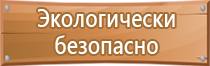 Экологически безопасно